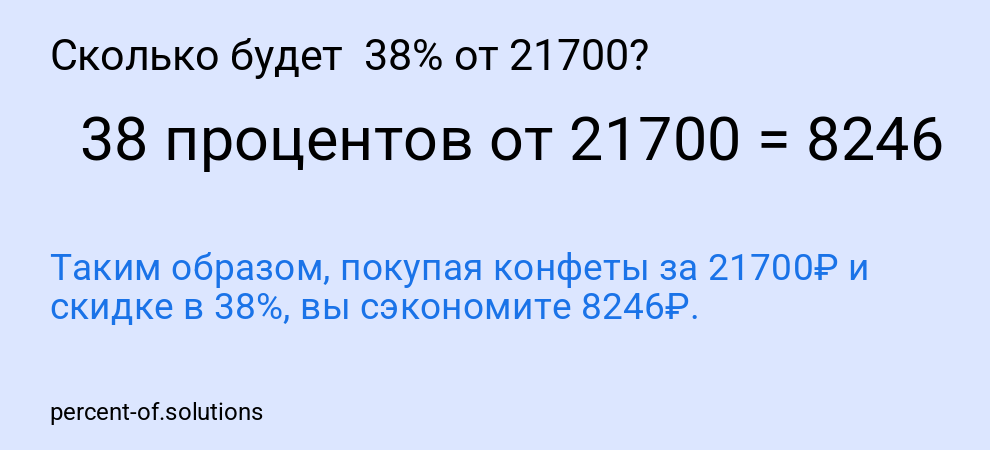 Сколько будет 38% от 21700?

38 процентов от 21700 = 8246

Таким образом, покупая конфеты за 21700₽ и скидке в 38%, вы сэкономите 8246₽.

percent-of.solutions